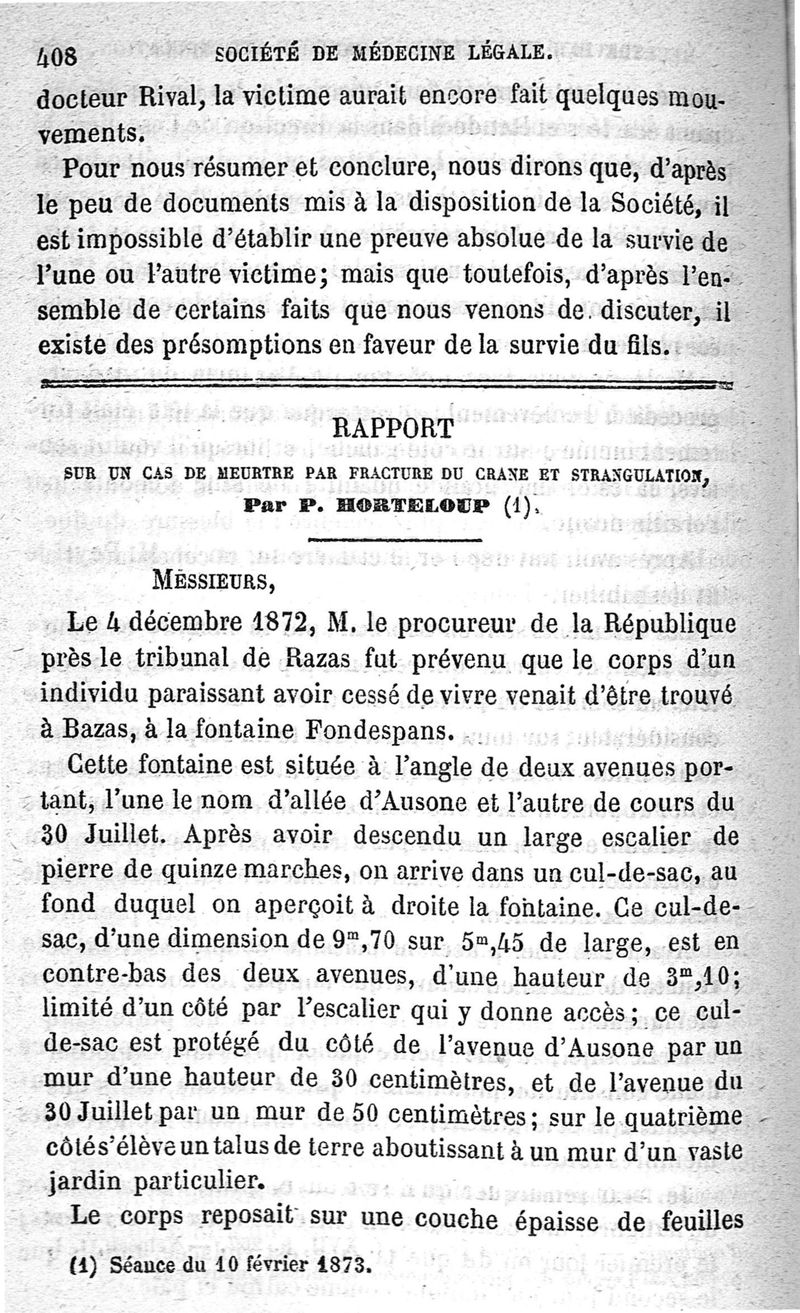 408 SOCIÉTÉ DE MÉDECINE LÉGALE.

docteur Rival, la victime aurait encore fait quelques mouvements.

Pour nous résumer et conclure, nous dirons que, d'après le peu de documents mis à la disposition de la Société, il est impossible d'établir une preuve absolue de la survie de l'une ou l'autre victime; mais que toutefois, d'après l'ensemble de certains faits que nous venons de discuter, il existe des présomptions en faveur de la survie du fils.

RAPPORT

SUR UN CAS DE MEURTRE PAR FRACTURE DU CRANE ET STRANGULATION,

Par P. HORTELOUP (1).

MESSIEURS,

Le 4 décembre 1872, M. le procureur de la République près le tribunal de Razas fut prévenu que le corps d'un individu paraissant avoir cessé de vivre venait d'être trouvé à Bazas, à la fontaine Fondespans.

Cette fontaine est située à l'angle de deux avenues portant, l'une le nom d'allée d'Ausone et l'autre de cours du 30 Juillet. Après avoir descendu un large escalier de pierre de quinze marches, on arrive dans un cul-de-sac, au fond duquel on aperçoit à droite la fontaine. Ce cul-de-sac, d'une dimension de $9^m,70$ sur $5^m,45$ de large, est en contre-bas des deux avenues, d'une hauteur de $3^m,10$; limité d'un côté par l'escalier qui y donne accès; ce cul-de-sac est protégé du côté de l'avenue d'Ausone par un mur d'une hauteur de 30 centimètres, et de l'avenue du 30 Juillet par un mur de 50 centimètres; sur le quatrième côté s'élève un talus de terre aboutissant à un mur d'un vaste jardin particulier.

Le corps reposait sur une couche épaisse de feuilles

(1) Séance du 10 février 1873.